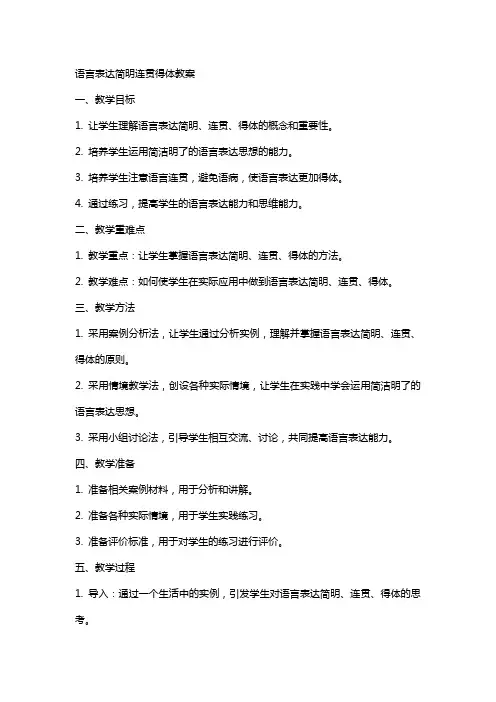 语言表达简明连贯得体教案

一、教学目标

1. 让学生理解语言表达简明、连贯、得体的概念和重要性。

2. 培养学生运用简洁明了的语言表达思想的能力。

3. 培养学生注意语言连贯，避免语病，使语言表达更加得体。

4. 通过练习，提高学生的语言表达能力和思维能力。

二、教学重难点

1. 教学重点：让学生掌握语言表达简明、连贯、得体的方法。

2. 教学难点：如何使学生在实际应用中做到语言表达简明、连贯、得体。

三、教学方法

1. 采用案例分析法，让学生通过分析实例，理解并掌握语言表达简明、连贯、得体的原则。

2. 采用情境教学法，创设各种实际情境，让学生在实践中学会运用简洁明了的语言表达思想。

3. 采用小组讨论法，引导学生相互交流、讨论，共同提高语言表达能力。

四、教学准备

1. 准备相关案例材料，用于分析和讲解。

2. 准备各种实际情境，用于学生实践练习。

3. 准备评价标准，用于对学生的练习进行评价。

五、教学过程

1. 导入：通过一个生活中的实例，引发学生对语言表达简明、连贯、得体的思考。